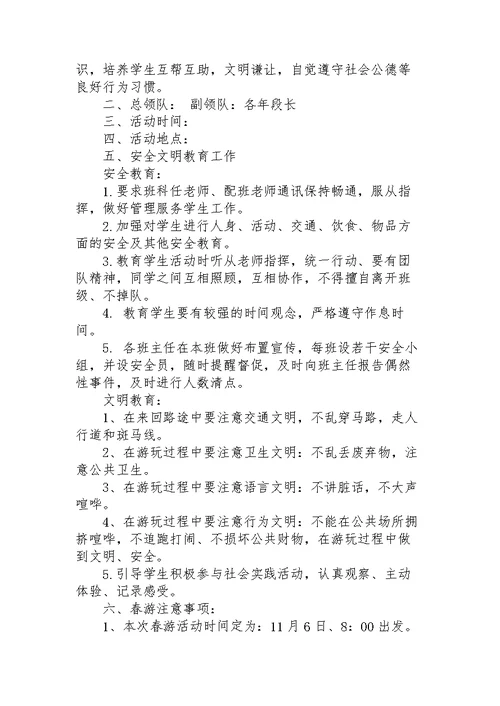 识，培养学生互帮互助，文明谦让，自觉遵守社会公德等良好行为习惯。

二、总领队： 副领队：各年段长

三、活动时间：

四、活动地点：

五、安全文明教育工作

安全教育：

1.要求班科任老师、配班老师通讯保持畅通，服从指挥，做好管理服务学生工作。

2.加强对学生进行人身、活动、交通、饮食、物品方面的安全及其他安全教育。

3.教育学生活动时听从老师指挥，统一行动、要有团队精神，同学之间互相照顾，互相协作，不得擅自离开班级、不掉队。

4. 教育学生要有较强的时间观念，严格遵守作息时间。

5. 各班主任在本班做好布置宣传，每班设若干安全小组，并设安全员，随时提醒督促，及时向班主任报告偶然性事件，及时进行人数清点。

文明教育：

1、在来回路途中要注意交通文明，不乱穿马路，走人行道和斑马线。

2、在游玩过程中要注意卫生文明：不乱丢废弃物，注意公共卫生。

3、在游玩过程中要注意语言文明：不讲脏话，不大声喧哗。

4、在游玩过程中要注意行为文明：不能在公共场所拥挤喧哗，不追跑打闹、不损坏公共财物，在游玩过程中做到文明、安全。

5.引导学生积极参与社会实践活动，认真观察、主动体验、记录感受。

六、春游注意事项：

1、本次春游活动时间定为：11月6日、8：00出发。